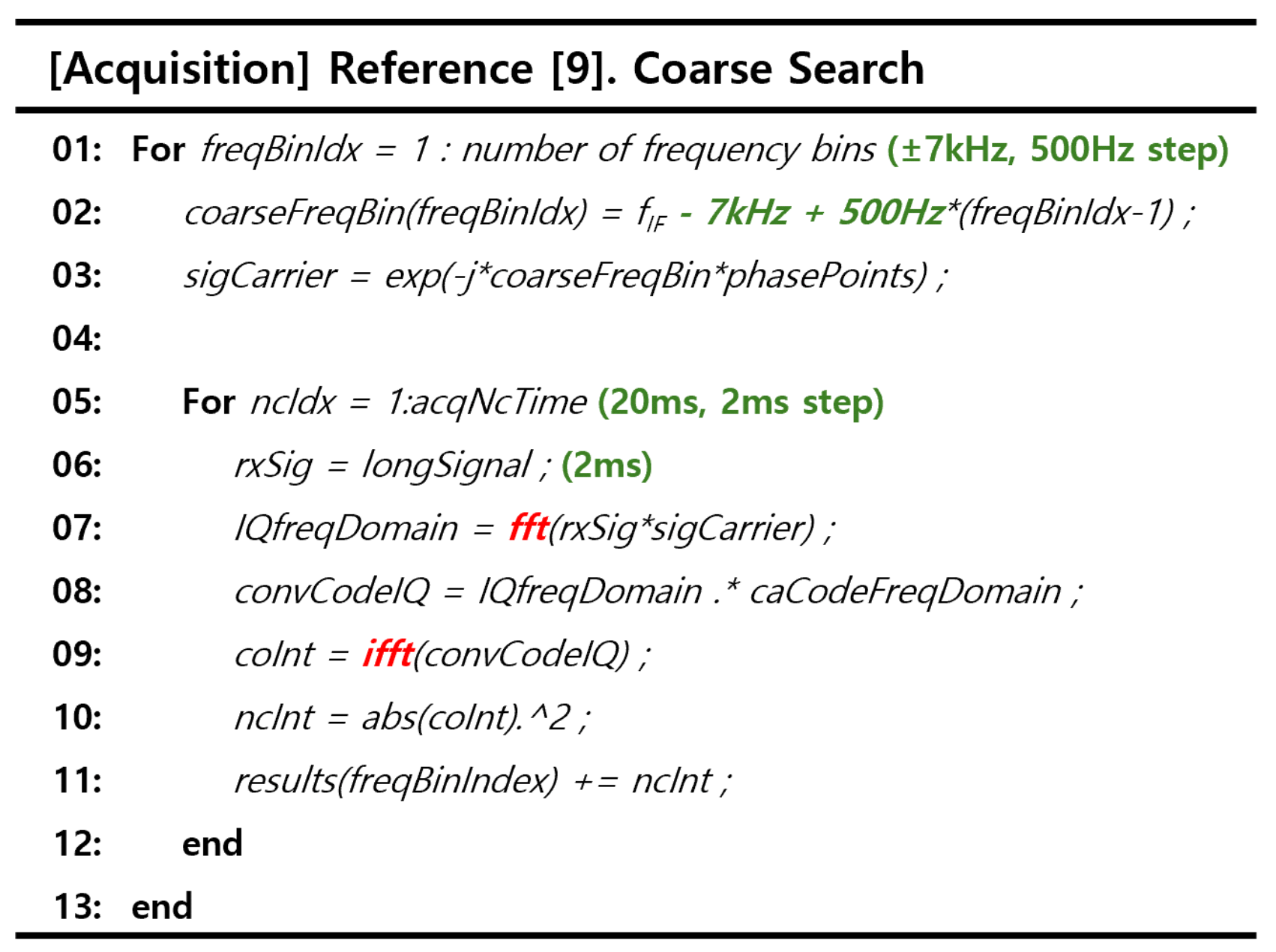 [Acquisition] Reference [9]. Coarse Search

01: For freqBinIdx = 1 : number of frequency bins (±7kHz, 500Hz step)
02: coarseFreqBin(freqBinIdx) = $f_{IF}$ - 7kHz + 500Hz*(freqBinIdx-1) ;
03: sigCarrier = exp(-j*coarseFreqBin*phasePoints) ;
04:
05: For ncIdx = 1:acqNcTime (20ms, 2ms step)
06: rxSig = longSignal ; (2ms)
07: IQfreqDomain = fft(rxSig*sigCarrier) ;
08: convCodeIQ = IQfreqDomain .* caCodeFreqDomain ;
09: coInt = ifft(convCodeIQ) ;
10: ncInt = abs(coInt).^2 ;
11: results(freqBinIndex) += ncInt ;
12: end
13: end